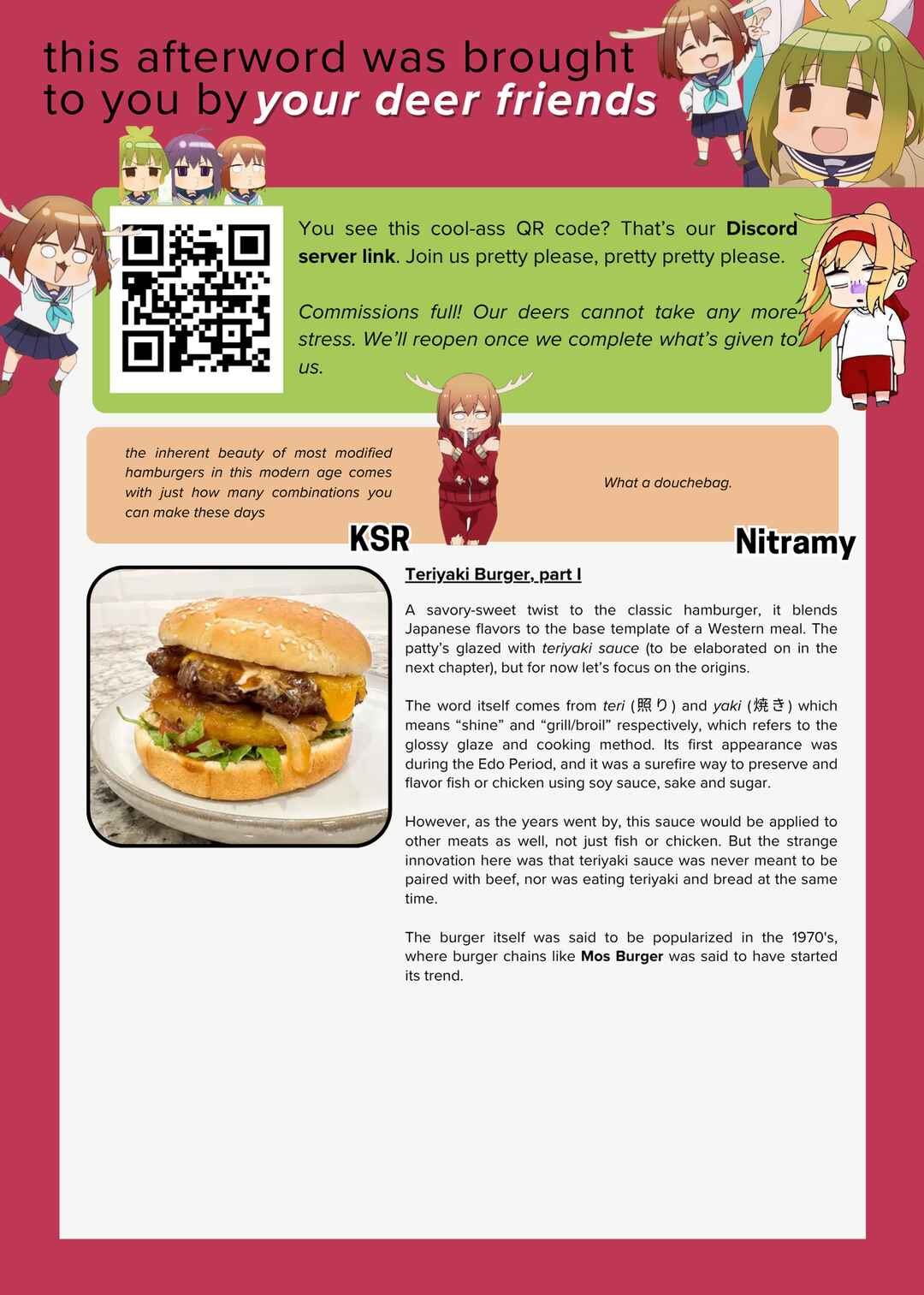 this afterword was brought to you by your deer friends

You see this cool-ass QR code? That's our Discord server link. Join us pretty please, pretty pretty please.

Commissions full! Our deers cannot take any more stress. We'll reopen once we complete what's given to us.

the inherent beauty of most modified hamburgers in this modern age comes with just how many combinations you can make these days

KSR

What a douchebag.

Nitramy

Teriyaki Burger, part I

A savory-sweet twist to the classic hamburger, it blends Japanese flavors to the base template of a Western meal. The patty's glazed with teriyaki sauce (to be elaborated on in the next chapter), but for now let's focus on the origins.

The word itself comes from teri (照り) and yaki (焼き) which means "shine" and "grill/broil" respectively, which refers to the glossy glaze and cooking method. Its first appearance was during the Edo Period, and it was a surefire way to preserve and flavor fish or chicken using soy sauce, sake and sugar.

However, as the years went by, this sauce would be applied to other meats as well, not just fish or chicken. But the strange innovation here was that teriyaki sauce was never meant to be paired with beef, nor was eating teriyaki and bread at the same time.

The burger itself was said to be popularized in the 1970's, where burger chains like Mos Burger was said to have started its trend.